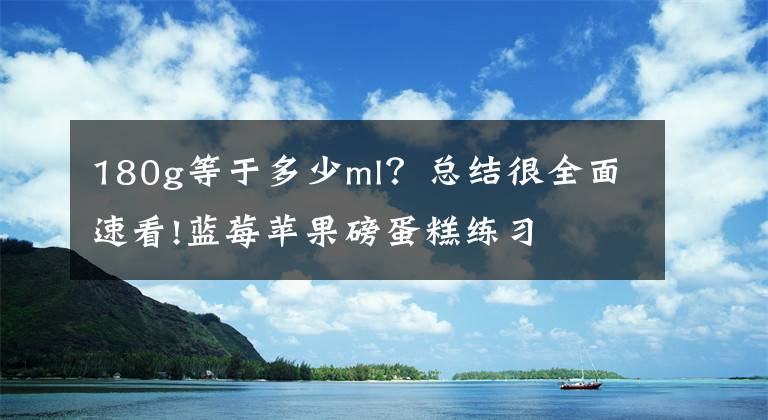 180g等于多少ml？总结很全面速看!蓝莓苹果磅蛋糕练习